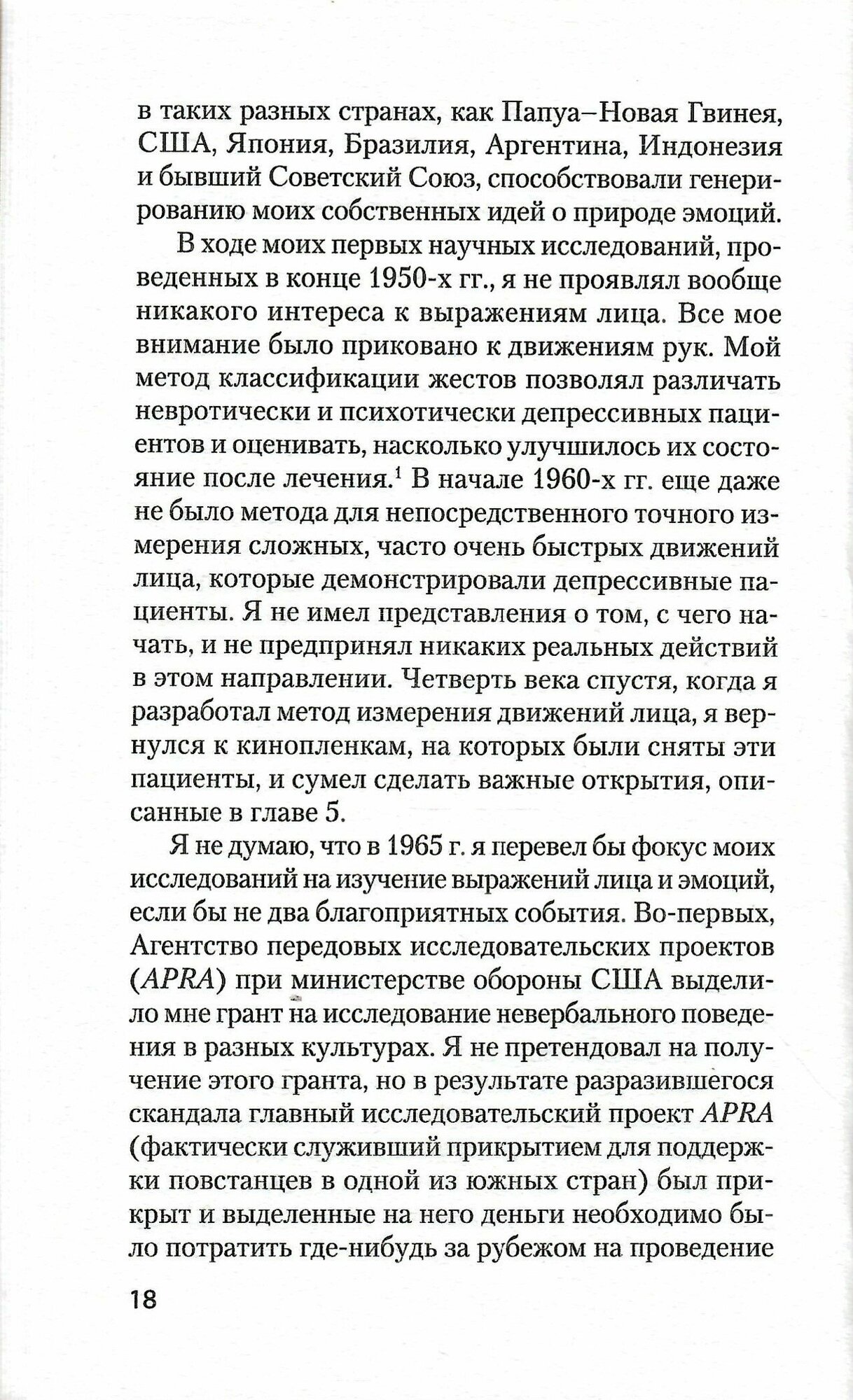 в таких разных странах, как Папуа–Новая Гвинея, США, Япония, Бразилия, Аргентина, Индонезия и бывший Советский Союз, способствовали генерированию моих собственных идей о природе эмоций.

В ходе моих первых научных исследований, проведенных в конце 1950-х гг., я не проявлял вообще никакого интереса к выражениям лица. Все мое внимание было приковано к движениям рук. Мой метод классификации жестов позволял различать невротически и психотически депрессивных пациентов и оценивать, насколько улучшилось их состояние после лечения.$^1$ В начале 1960-х гг. еще даже не было метода для непосредственного точного измерения сложных, часто очень быстрых движений лица, которые демонстрировали депрессивные пациенты. Я не имел представления о том, с чего начать, и не предпринял никаких реальных действий в этом направлении. Четверть века спустя, когда я разработал метод измерения движений лица, я вернулся к кинопленкам, на которых были сняты эти пациенты, и сумел сделать важные открытия, описанные в главе 5.

Я не думаю, что в 1965 г. я перевел бы фокус моих исследований на изучение выражений лица и эмоций, если бы не два благоприятных события. Во-первых, Агентство передовых исследовательских проектов (APRA) при министерстве обороны США выделило мне грант на исследование невербального поведения в разных культурах. Я не претендовал на получение этого гранта, но в результате разразившегося скандала главный исследовательский проект APRA (фактически служивший прикрытием для поддержки повстанцев в одной из южных стран) был прикрыт и выделенные на него деньги необходимо было потратить где-нибудь за рубежом на проведение

18